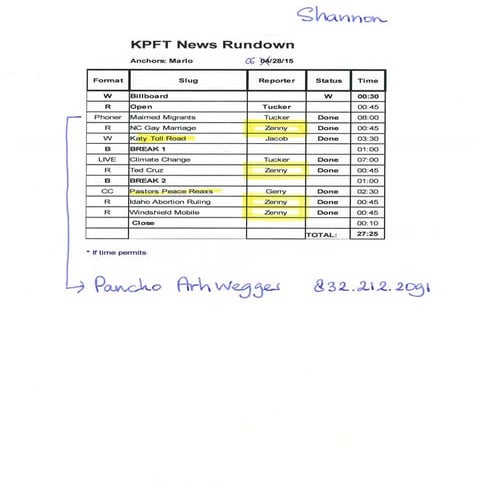 Shannon

KPFT News Rundown

Anchors: Mario 06 04/28/15

| Format | Slug | Reporter | Status | Time |
|---|---|---|---|---|
| W | Billboard | | W | 00:30 |
| R | Open | Tucker | | 00:45 |
| Phoner | Maimed Migrants | Tucker | Done | 08:00 |
| R | NC Gay Marriage | Zenny | Done | 00:45 |
| W | Katy Toll Road | Jacob | Done | 03:30 |
| B | BREAK 1 | | | 01:00 |
| LIVE | Climate Change | Tucker | Done | 07:00 |
| R | Ted Cruz | Zenny | Done | 00:45 |
| B | BREAK 2 | | | 01:00 |
| CC | Pastors Peace Reaxs | Gerry | Done | 02:30 |
| R | Idaho Abortion Ruling | Zenny | Done | 00:45 |
| R | Windshield Mobile | Zenny | Done | 00:45 |
| | Close | | | 00:10 |
| | | | TOTAL: | 27:25 |

* If time permits

Pancho Arhwegger 832.212.2091